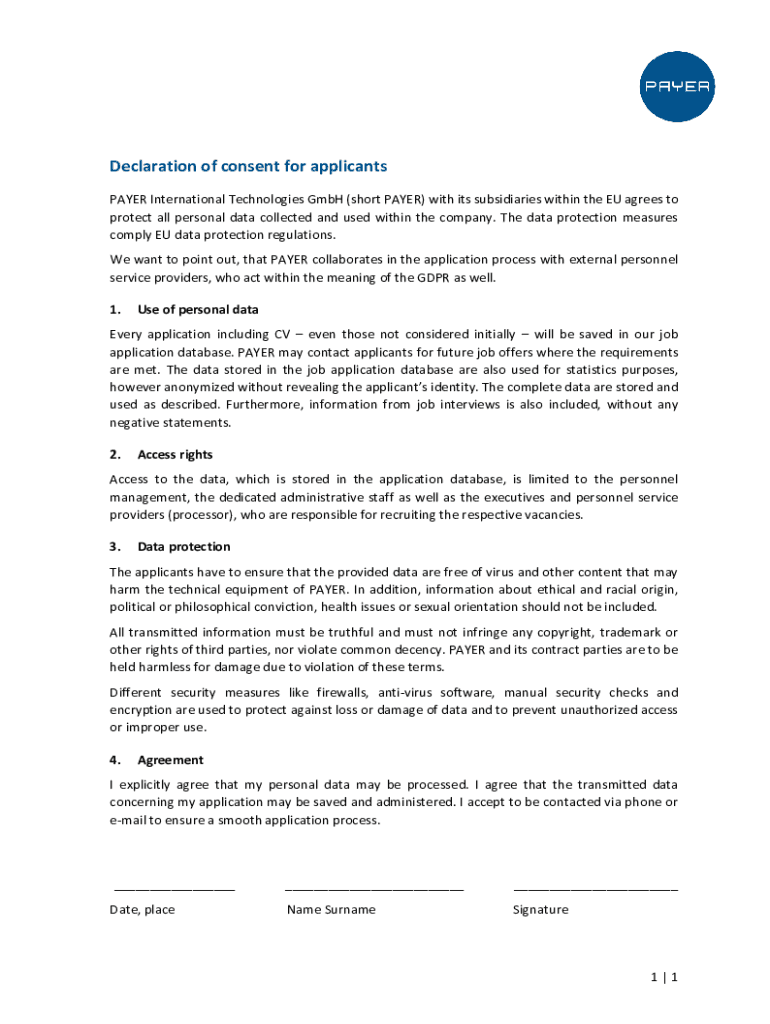 PAYER

Declaration of consent for applicants

PAYER International Technologies GmbH (short PAYER) with its subsidiaries within the EU agrees to protect all personal data collected and used within the company. The data protection measures comply EU data protection regulations.

We want to point out, that PAYER collaborates in the application process with external personnel service providers, who act within the meaning of the GDPR as well.

1. Use of personal data

Every application including CV – even those not considered initially – will be saved in our job application database. PAYER may contact applicants for future job offers where the requirements are met. The data stored in the job application database are also used for statistics purposes, however anonymized without revealing the applicant's identity. The complete data are stored and used as described. Furthermore, information from job interviews is also included, without any negative statements.

2. Access rights

Access to the data, which is stored in the application database, is limited to the personnel management, the dedicated administrative staff as well as the executives and personnel service providers (processor), who are responsible for recruiting the respective vacancies.

3. Data protection

The applicants have to ensure that the provided data are free of virus and other content that may harm the technical equipment of PAYER. In addition, information about ethical and racial origin, political or philosophical conviction, health issues or sexual orientation should not be included.

All transmitted information must be truthful and must not infringe any copyright, trademark or other rights of third parties, nor violate common decency. PAYER and its contract parties are to be held harmless for damage due to violation of these terms.

Different security measures like firewalls, anti-virus software, manual security checks and encryption are used to protect against loss or damage of data and to prevent unauthorized access or improper use.

4. Agreement

I explicitly agree that my personal data may be processed. I agree that the transmitted data concerning my application may be saved and administered. I accept to be contacted via phone or e-mail to ensure a smooth application process.

Date, place Name Surname Signature

1 | 1